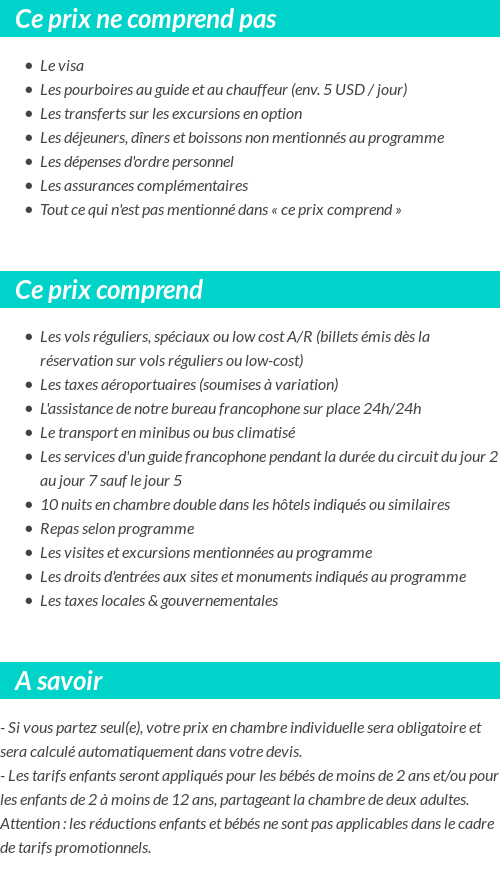 Ce prix ne comprend pas

- Le visa
- Les pourboires au guide et au chauffeur (env. 5 USD / jour)
- Les transferts sur les excursions en option
- Les déjeuners, dîners et boissons non mentionnés au programme
- Les dépenses d'ordre personnel
- Les assurances complémentaires
- Tout ce qui n'est pas mentionné dans « ce prix comprend »

Ce prix comprend

- Les vols réguliers, spéciaux ou low cost A/R (billets émis dès la réservation sur vols réguliers ou low-cost)
- Les taxes aéroportuaires (soumises à variation)
- L'assistance de notre bureau francophone sur place 24h/24h
- Le transport en minibus ou bus climatisé
- Les services d'un guide francophone pendant la durée du circuit du jour 2 au jour 7 sauf le jour 5
- 10 nuits en chambre double dans les hôtels indiqués ou similaires
- Repas selon programme
- Les visites et excursions mentionnées au programme
- Les droits d'entrées aux sites et monuments indiqués au programme
- Les taxes locales & gouvernementales

A savoir

- Si vous partez seul(e), votre prix en chambre individuelle sera obligatoire et sera calculé automatiquement dans votre devis.
- Les tarifs enfants seront appliqués pour les bébés de moins de 2 ans et/ou pour les enfants de 2 à moins de 12 ans, partageant la chambre de deux adultes. Attention : les réductions enfants et bébés ne sont pas applicables dans le cadre de tarifs promotionnels.